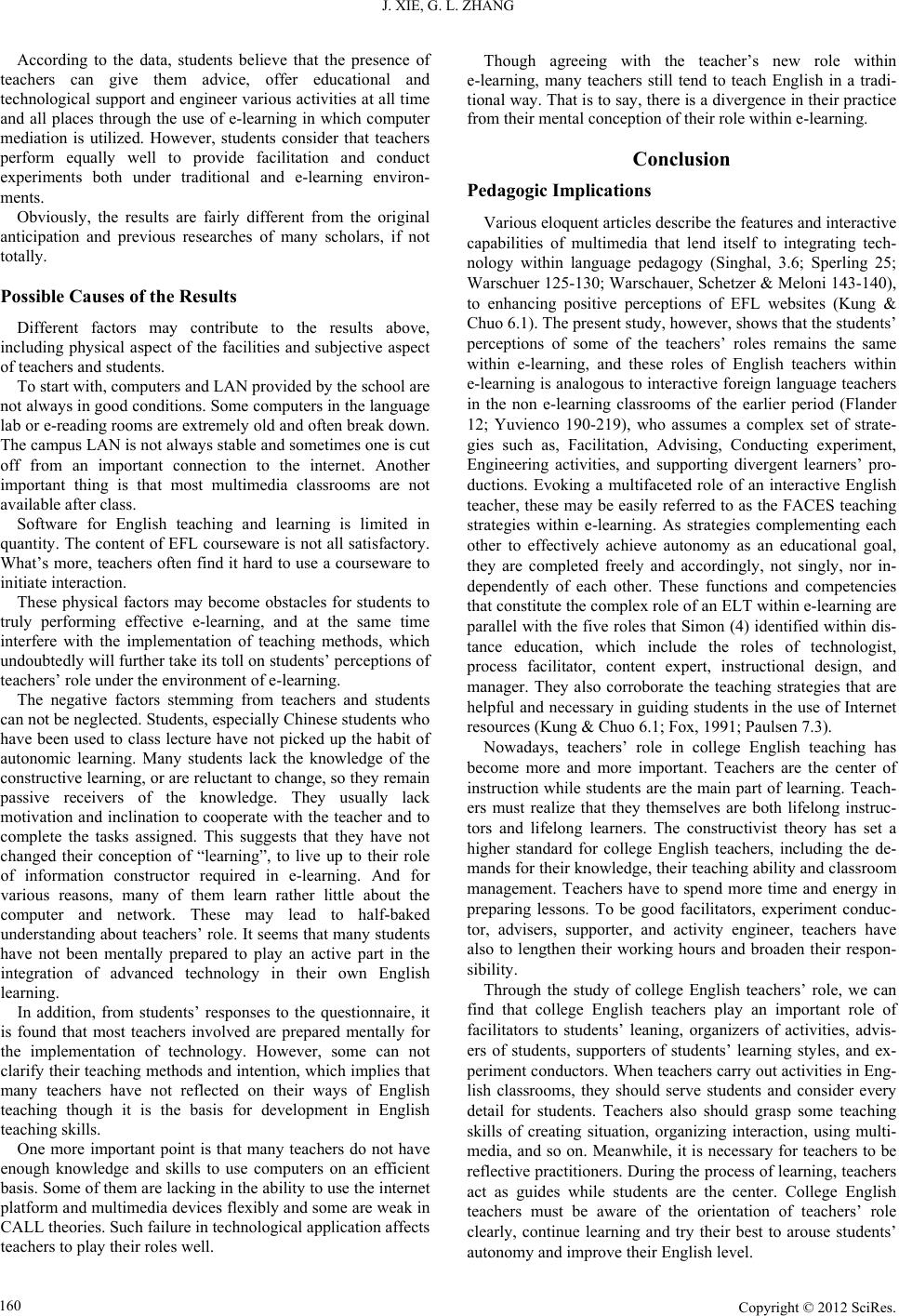 J. XIE, G. L. ZHANG

According to the data, students believe that the presence of teachers can give them advice, offer educational and technological support and engineer various activities at all time and all places through the use of e-learning in which computer mediation is utilized. However, students consider that teachers perform equally well to provide facilitation and conduct experiments both under traditional and e-learning environments.

Obviously, the results are fairly different from the original anticipation and previous researches of many scholars, if not totally.

Possible Causes of the Results

Different factors may contribute to the results above, including physical aspect of the facilities and subjective aspect of teachers and students.

To start with, computers and LAN provided by the school are not always in good conditions. Some computers in the language lab or e-reading rooms are extremely old and often break down. The campus LAN is not always stable and sometimes one is cut off from an important connection to the internet. Another important thing is that most multimedia classrooms are not available after class.

Software for English teaching and learning is limited in quantity. The content of EFL courseware is not all satisfactory. What's more, teachers often find it hard to use a courseware to initiate interaction.

These physical factors may become obstacles for students to truly performing effective e-learning, and at the same time interfere with the implementation of teaching methods, which undoubtedly will further take its toll on students' perceptions of teachers' role under the environment of e-learning.

The negative factors stemming from teachers and students can not be neglected. Students, especially Chinese students who have been used to class lecture have not picked up the habit of autonomic learning. Many students lack the knowledge of the constructive learning, or are reluctant to change, so they remain passive receivers of the knowledge. They usually lack motivation and inclination to cooperate with the teacher and to complete the tasks assigned. This suggests that they have not changed their conception of "learning", to live up to their role of information constructor required in e-learning. And for various reasons, many of them learn rather little about the computer and network. These may lead to half-baked understanding about teachers' role. It seems that many students have not been mentally prepared to play an active part in the integration of advanced technology in their own English learning.

In addition, from students' responses to the questionnaire, it is found that most teachers involved are prepared mentally for the implementation of technology. However, some can not clarify their teaching methods and intention, which implies that many teachers have not reflected on their ways of English teaching though it is the basis for development in English teaching skills.

One more important point is that many teachers do not have enough knowledge and skills to use computers on an efficient basis. Some of them are lacking in the ability to use the internet platform and multimedia devices flexibly and some are weak in CALL theories. Such failure in technological application affects teachers to play their roles well.

Though agreeing with the teacher's new role within e-learning, many teachers still tend to teach English in a traditional way. That is to say, there is a divergence in their practice from their mental conception of their role within e-learning.

Conclusion

Pedagogic Implications

Various eloquent articles describe the features and interactive capabilities of multimedia that lend itself to integrating technology within language pedagogy (Singhal, 3.6; Sperling 25; Warschuer 125-130; Warschauer, Schetzer & Meloni 143-140), to enhancing positive perceptions of EFL websites (Kung & Chuo 6.1). The present study, however, shows that the students' perceptions of some of the teachers' roles remains the same within e-learning, and these roles of English teachers within e-learning is analogous to interactive foreign language teachers in the non e-learning classrooms of the earlier period (Flander 12; Yuvienco 190-219), who assumes a complex set of strategies such as, Facilitation, Advising, Conducting experiment, Engineering activities, and supporting divergent learners' productions. Evoking a multifaceted role of an interactive English teacher, these may be easily referred to as the FACES teaching strategies within e-learning. As strategies complementing each other to effectively achieve autonomy as an educational goal, they are completed freely and accordingly, not singly, nor independently of each other. These functions and competencies that constitute the complex role of an ELT within e-learning are parallel with the five roles that Simon (4) identified within distance education, which include the roles of technologist, process facilitator, content expert, instructional design, and manager. They also corroborate the teaching strategies that are helpful and necessary in guiding students in the use of Internet resources (Kung & Chuo 6.1; Fox, 1991; Paulsen 7.3).

Nowadays, teachers' role in college English teaching has become more and more important. Teachers are the center of instruction while students are the main part of learning. Teachers must realize that they themselves are both lifelong instructors and lifelong learners. The constructivist theory has set a higher standard for college English teachers, including the demands for their knowledge, their teaching ability and classroom management. Teachers have to spend more time and energy in preparing lessons. To be good facilitators, experiment conductor, advisers, supporter, and activity engineer, teachers have also to lengthen their working hours and broaden their responsibility.

Through the study of college English teachers' role, we can find that college English teachers play an important role of facilitators to students' leaning, organizers of activities, advisers of students, supporters of students' learning styles, and experiment conductors. When teachers carry out activities in English classrooms, they should serve students and consider every detail for students. Teachers also should grasp some teaching skills of creating situation, organizing interaction, using multimedia, and so on. Meanwhile, it is necessary for teachers to be reflective practitioners. During the process of learning, teachers act as guides while students are the center. College English teachers must be aware of the orientation of teachers' role clearly, continue learning and try their best to arouse students' autonomy and improve their English level.

160

Copyright © 2012 SciRes.